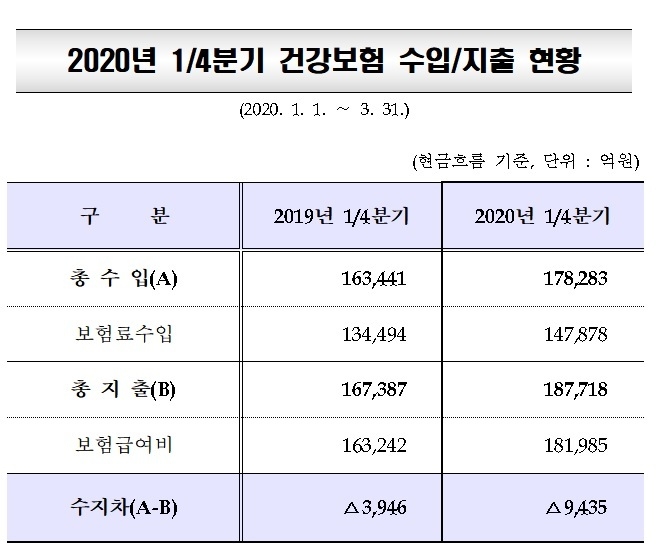 2020년 1/4분기 건강보험 수입/지출 현황

(2020. 1. 1. ~ 3. 31.)

(현금흐름 기준, 단위 : 억원)

| 구 분 | 2019년 1/4분기 | 2020년 1/4분기 |
|---|---|---|
| 총 수 입(A) | 163,441 | 178,283 |
| 보험료수입 | 134,494 | 147,878 |
| 총 지 출(B) | 167,387 | 187,718 |
| 보험급여비 | 163,242 | 181,985 |
| 수지차(A-B) | △3,946 | △9,435 |